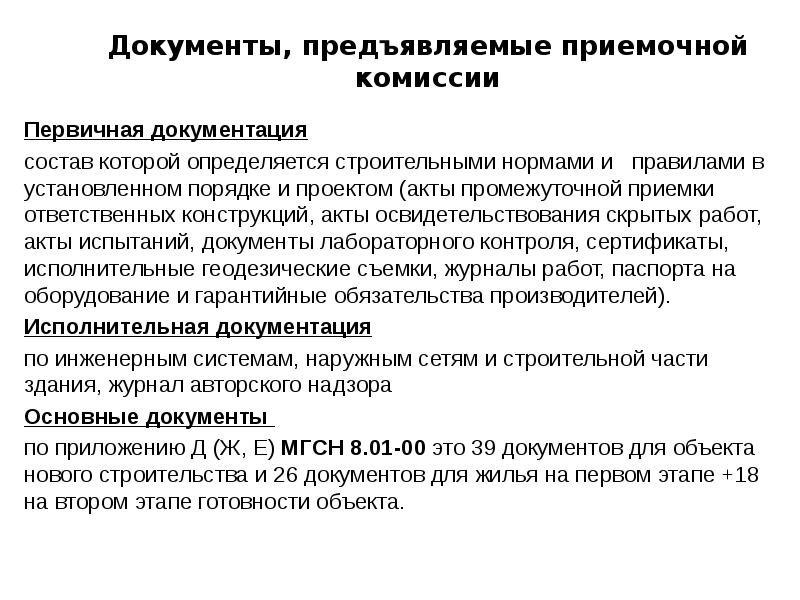 Документы, предъявляемые приемочной комиссии

Первичная документация

состав которой определяется строительными нормами и правилами в установленном порядке и проектом (акты промежуточной приемки ответственных конструкций, акты освидетельствования скрытых работ, акты испытаний, документы лабораторного контроля, сертификаты, исполнительные геодезические съемки, журналы работ, паспорта на оборудование и гарантийные обязательства производителей).

Исполнительная документация

по инженерным системам, наружным сетям и строительной части здания, журнал авторского надзора

Основные документы

по приложению Д (Ж, Е) МГСН 8.01-00 это 39 документов для объекта нового строительства и 26 документов для жилья на первом этапе +18 на втором этапе готовности объекта.